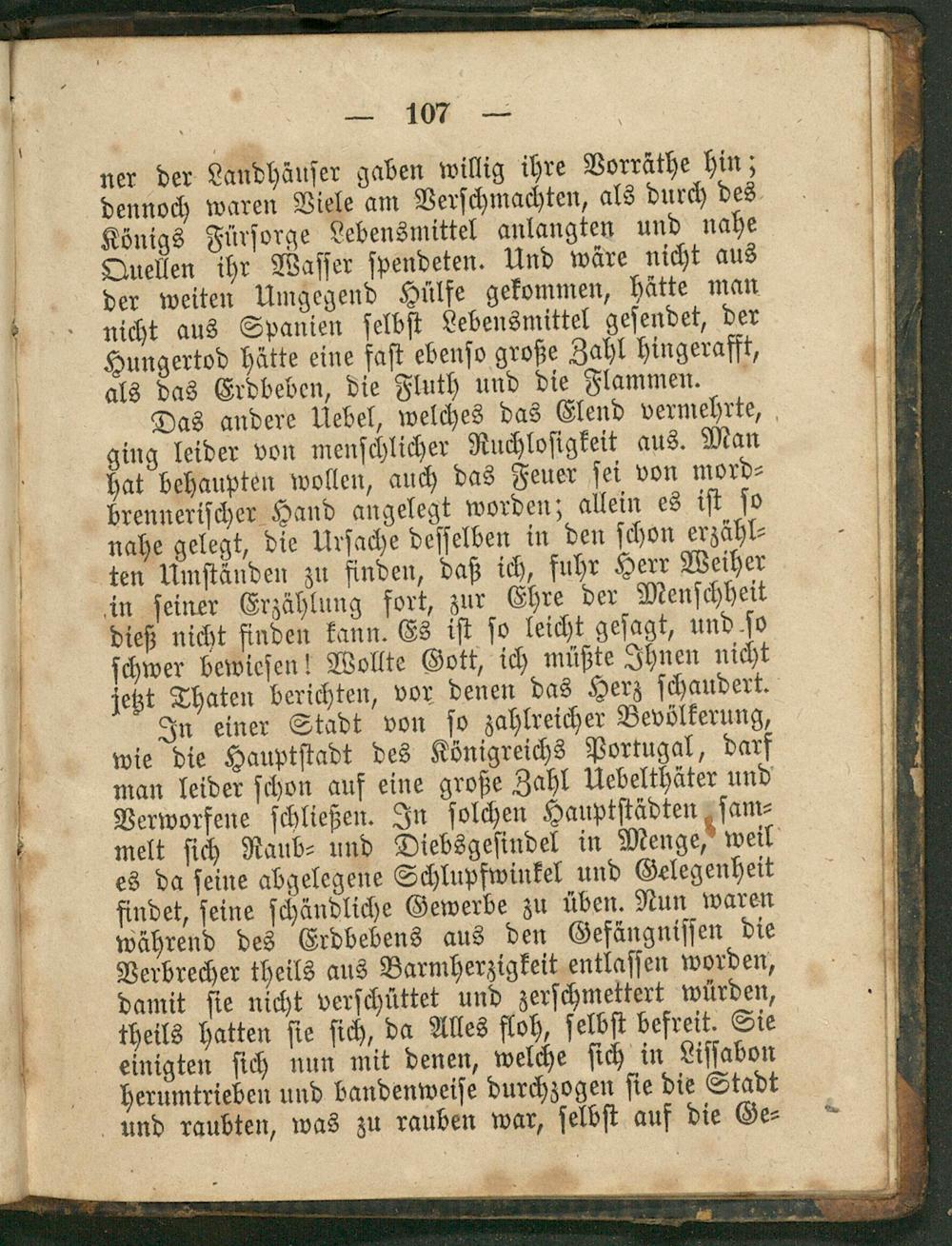 — 107 —

ner der Landhäuser gaben willig ihre Vorräthe hin; dennoch waren Viele am Verschmachten, als durch des Königs Fürsorge Lebensmittel anlangten und nahe Quellen ihr Wasser spendeten. Und wäre nicht aus der weiten Umgegend Hülfe gekommen, hätte man nicht aus Spanien selbst Lebensmittel gesendet, der Hungertod hätte eine fast ebenso große Zahl hingerafft, als das Erdbeben, die Fluth und die Flammen.

Das andere Uebel, welches das Elend vermehrte, ging leider von menschlicher Ruchlosigkeit aus. Man hat behaupten wollen, auch das Feuer sei von mordbrennerischer Hand angelegt worden; allein es ist so nahe gelegt, die Ursache desselben in den schon erzählten Umständen zu finden, daß ich, fuhr Herr Weiher in seiner Erzählung fort, zur Ehre der Menschheit dieß nicht finden kann. Es ist so leicht gesagt, und so schwer bewiesen! Wollte Gott, ich müßte Ihnen nicht jetzt Thaten berichten, vor denen das Herz schaudert.

In einer Stadt von so zahlreicher Bevölkerung, wie die Hauptstadt des Königreichs Portugal, darf man leider schon auf eine große Zahl Uebelthäter und Verworfene schließen. In solchen Hauptstädten sammelt sich Raub- und Diebsgesindel in Menge, weil es da seine abgelegene Schlupfwinkel und Gelegenheit findet, seine schändliche Gewerbe zu üben. Nun waren während des Erdbebens aus den Gefängnissen die Verbrecher theils aus Barmherzigkeit entlassen worden, damit sie nicht verschüttet und zerschmettert würden, theils hatten sie sich, da Alles floh, selbst befreit. Sie einigten sich nun mit denen, welche sich in Lissabon herumtrieben und bandenweise durchzogen sie die Stadt und raubten, was zu rauben war, selbst auf die Ge-